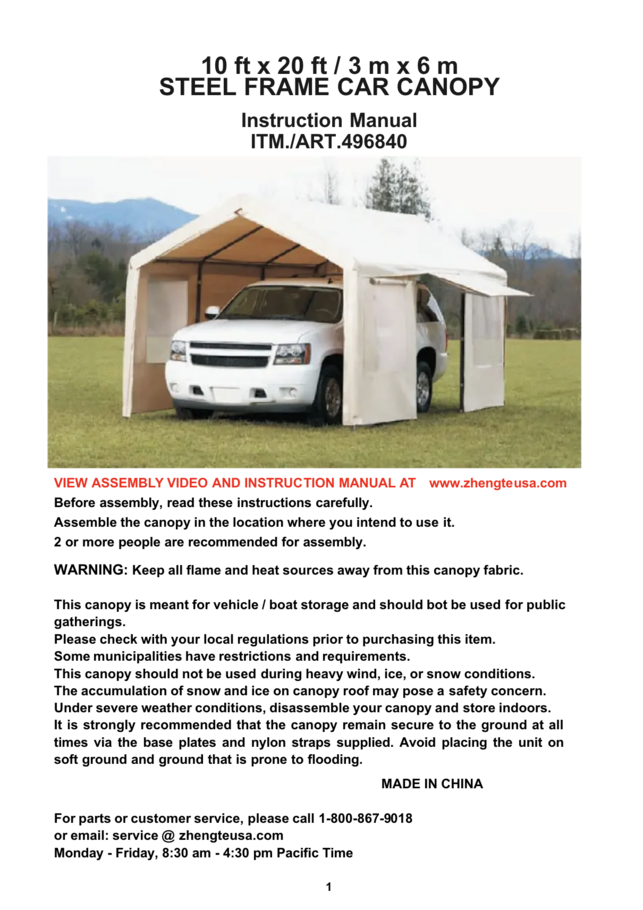 10 ft x 20 ft / 3 m x 6 m
STEEL FRAME CAR CANOPY

Instruction Manual
ITM./ART.496840

VIEW ASSEMBLY VIDEO AND INSTRUCTION MANUAL AT www.zhengteusa.com
Before assembly, read these instructions carefully.
Assemble the canopy in the location where you intend to use it.
2 or more people are recommended for assembly.

WARNING: Keep all flame and heat sources away from this canopy fabric.

This canopy is meant for vehicle / boat storage and should bot be used for public gatherings.
Please check with your local regulations prior to purchasing this item.
Some municipalities have restrictions and requirements.
This canopy should not be used during heavy wind, ice, or snow conditions.
The accumulation of snow and ice on canopy roof may pose a safety concern.
Under severe weather conditions, disassemble your canopy and store indoors.
It is strongly recommended that the canopy remain secure to the ground at all times via the base plates and nylon straps supplied. Avoid placing the unit on soft ground and ground that is prone to flooding.

MADE IN CHINA

For parts or customer service, please call 1-800-867-9018
or email: service @ zhengteusa.com
Monday - Friday, 8:30 am - 4:30 pm Pacific Time

1